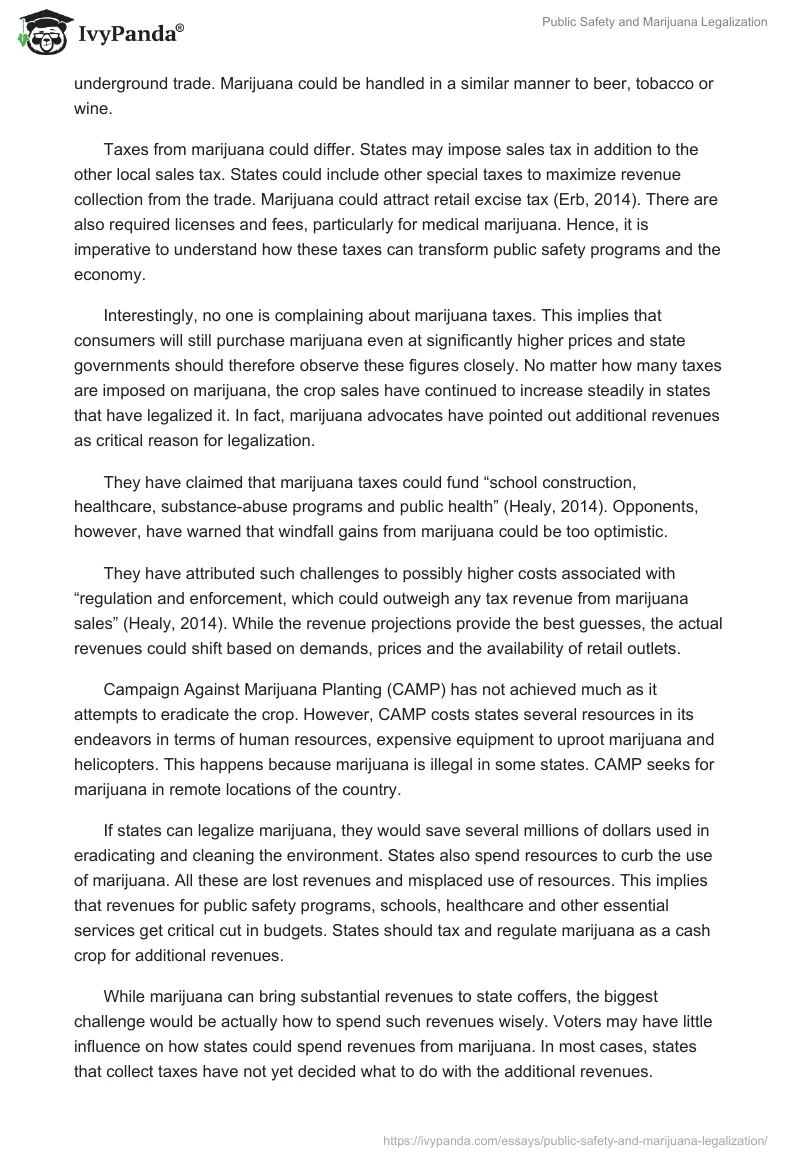 IvyPanda®

Public Safety and Marijuana Legalization

underground trade. Marijuana could be handled in a similar manner to beer, tobacco or wine.

Taxes from marijuana could differ. States may impose sales tax in addition to the other local sales tax. States could include other special taxes to maximize revenue collection from the trade. Marijuana could attract retail excise tax (Erb, 2014). There are also required licenses and fees, particularly for medical marijuana. Hence, it is imperative to understand how these taxes can transform public safety programs and the economy.

Interestingly, no one is complaining about marijuana taxes. This implies that consumers will still purchase marijuana even at significantly higher prices and state governments should therefore observe these figures closely. No matter how many taxes are imposed on marijuana, the crop sales have continued to increase steadily in states that have legalized it. In fact, marijuana advocates have pointed out additional revenues as critical reason for legalization.

They have claimed that marijuana taxes could fund “school construction, healthcare, substance-abuse programs and public health” (Healy, 2014). Opponents, however, have warned that windfall gains from marijuana could be too optimistic.

They have attributed such challenges to possibly higher costs associated with “regulation and enforcement, which could outweigh any tax revenue from marijuana sales” (Healy, 2014). While the revenue projections provide the best guesses, the actual revenues could shift based on demands, prices and the availability of retail outlets.

Campaign Against Marijuana Planting (CAMP) has not achieved much as it attempts to eradicate the crop. However, CAMP costs states several resources in its endeavors in terms of human resources, expensive equipment to uproot marijuana and helicopters. This happens because marijuana is illegal in some states. CAMP seeks for marijuana in remote locations of the country.

If states can legalize marijuana, they would save several millions of dollars used in eradicating and cleaning the environment. States also spend resources to curb the use of marijuana. All these are lost revenues and misplaced use of resources. This implies that revenues for public safety programs, schools, healthcare and other essential services get critical cut in budgets. States should tax and regulate marijuana as a cash crop for additional revenues.

While marijuana can bring substantial revenues to state coffers, the biggest challenge would be actually how to spend such revenues wisely. Voters may have little influence on how states could spend revenues from marijuana. In most cases, states that collect taxes have not yet decided what to do with the additional revenues.

https://ivypanda.com/essays/public-safety-and-marijuana-legalization/